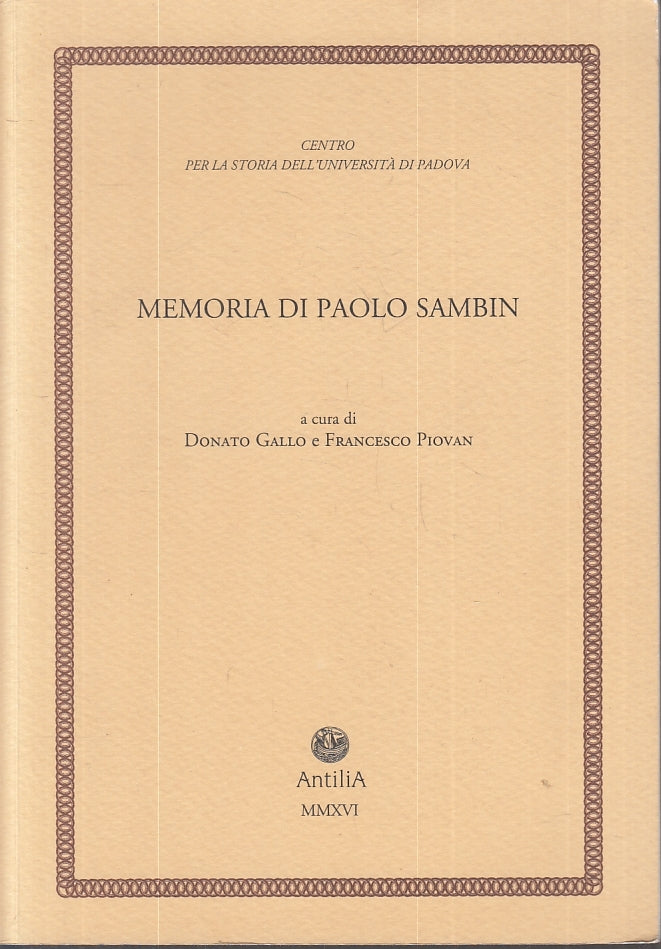 CENTRO
PER LA STORIA DELL'UNIVERSITÀ DI PADOVA

MEMORIA DI PAOLO SAMBIN

a cura di
DONATO GALLO e FRANCESCO PIOVAN

AntiliA
MMXVI